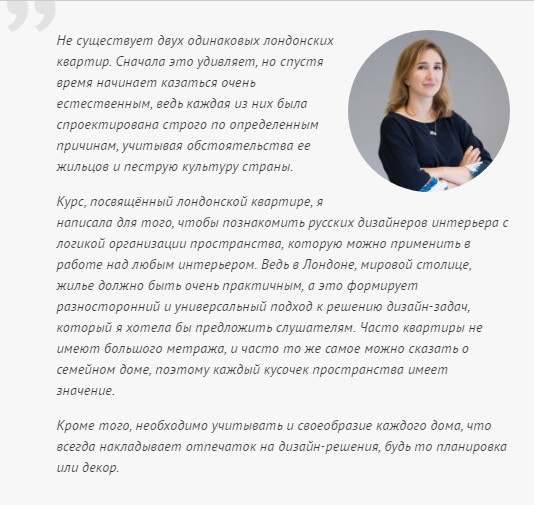 Не существует двух одинаковых лондонских квартир. Сначала это удивляет, но спустя время начинает казаться очень естественным, ведь каждая из них была спроектирована строго по определенным причинам, учитывая обстоятельства ее жильцов и пеструю культуру страны.

Курс, посвящённый лондонской квартире, я написала для того, чтобы познакомить русских дизайнеров интерьера с логикой организации пространства, которую можно применить в работе над любым интерьером. Ведь в Лондоне, мировой столице, жилье должно быть очень практичным, а это формирует разносторонний и универсальный подход к решению дизайн-задач, который я хотела бы предложить слушателям. Часто квартиры не имеют большого метража, и часто то же самое можно сказать о семейном доме, поэтому каждый кусочек пространства имеет значение.

Кроме того, необходимо учитывать и своеобразие каждого дома, что всегда накладывает отпечаток на дизайн-решения, будь то планировка или декор.